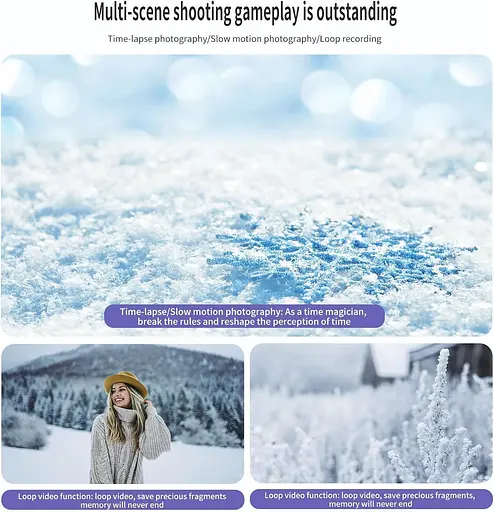 Multi-scene shooting gameplay is outstanding

Time-lapse photography/Slow motion photography/Loop recording

Time-lapse/Slow motion photography: As a time magician, break the rules and reshape the perception of time

Loop video function: loop video, save precious fragments memory will never end

Loop video function: loop video, save precious fragments, memory will never end